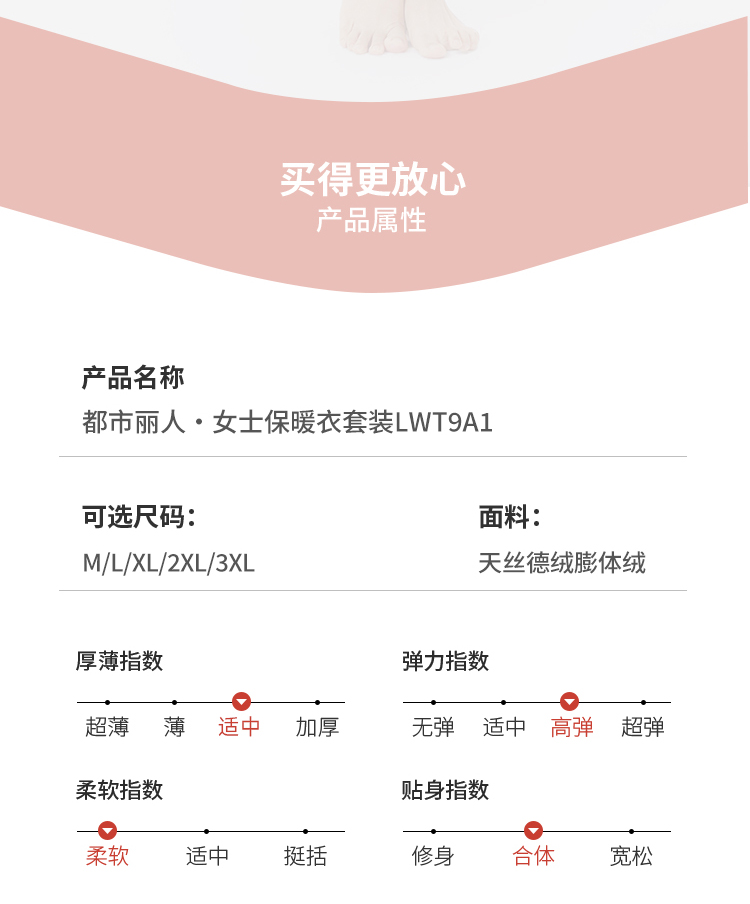 买得更放心
产品属性

产品名称
都市丽人·女士保暖衣套装LWT9A1

可选尺码：
M/L/XL/2XL/3XL

面料：
天丝德绒膨体绒

厚薄指数
超薄 薄 适中 加厚

弹力指数
无弹 适中 高弹 超弹

柔软指数
柔软 适中 挺括

贴身指数
修身 合体 宽松